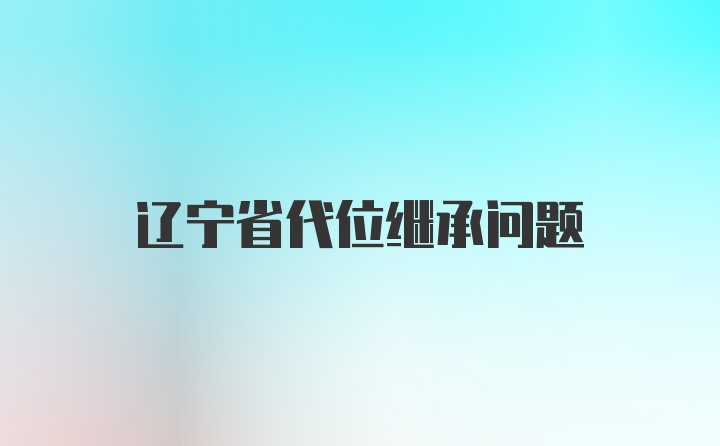 辽宁省代位继承问题